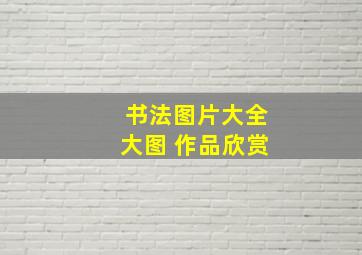 书法图片大全
大图 作品欣赏